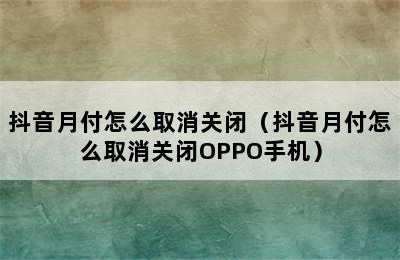 抖音月付怎么取消关闭（抖音月付怎么取消关闭OPPO手机）